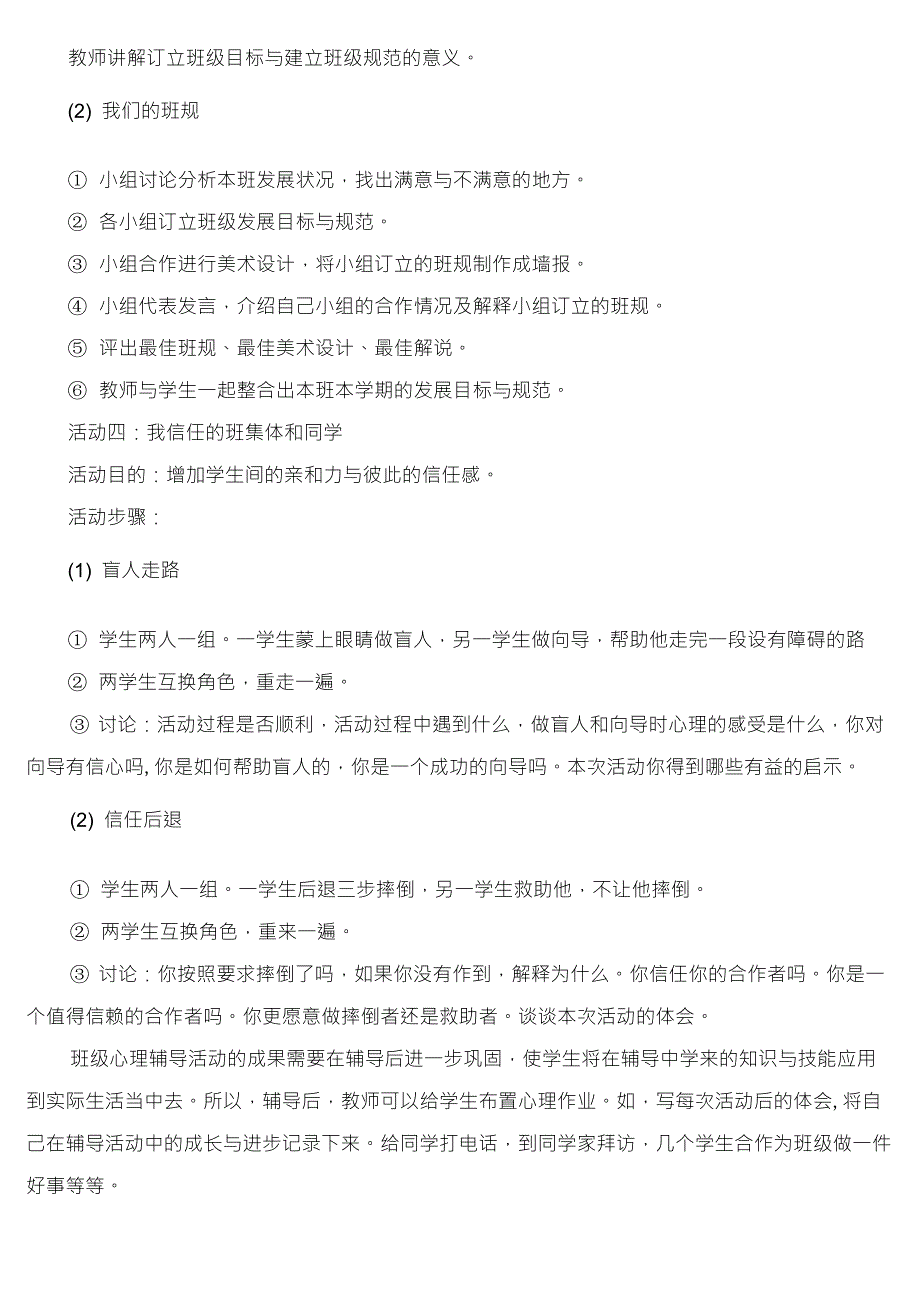 教师讲解订立班级目标与建立班级规范的意义。

(2) 我们的班规

① 小组讨论分析本班发展状况，找出满意与不满意的地方。

② 各小组订立班级发展目标与规范。

③ 小组合作进行美术设计，将小组订立的班规制作成墙报。

④ 小组代表发言，介绍自己小组的合作情况及解释小组订立的班规。

⑤ 评出最佳班规、最佳美术设计、最佳解说。

⑥ 教师与学生一起整合出本班本学期的发展目标与规范。

活动四：我信任的班集体和同学

活动目的：增加学生间的亲和力与彼此的信任感。

活动步骤：

(1) 盲人走路

① 学生两人一组。一学生蒙上眼睛做盲人，另一学生做向导，帮助他走完一段设有障碍的路

② 两学生互换角色，重走一遍。

③ 讨论：活动过程是否顺利，活动过程中遇到什么，做盲人和向导时心理的感受是什么，你对向导有信心吗, 你是如何帮助盲人的，你是一个成功的向导吗。本次活动你得到哪些有益的启示。

(2) 信任后退

① 学生两人一组。一学生后退三步摔倒，另一学生救助他，不让他摔倒。

② 两学生互换角色，重来一遍。

③ 讨论：你按照要求摔倒了吗，如果你没有作到，解释为什么。你信任你的合作者吗。你是一个值得信赖的合作者吗。你更愿意做摔倒者还是救助者。谈谈本次活动的体会。

班级心理辅导活动的成果需要在辅导后进一步巩固，使学生将在辅导中学来的知识与技能应用到实际生活当中去。所以，辅导后，教师可以给学生布置心理作业。如，写每次活动后的体会, 将自己在辅导活动中的成长与进步记录下来。给同学打电话，到同学家拜访，几个学生合作为班级做一件好事等等。